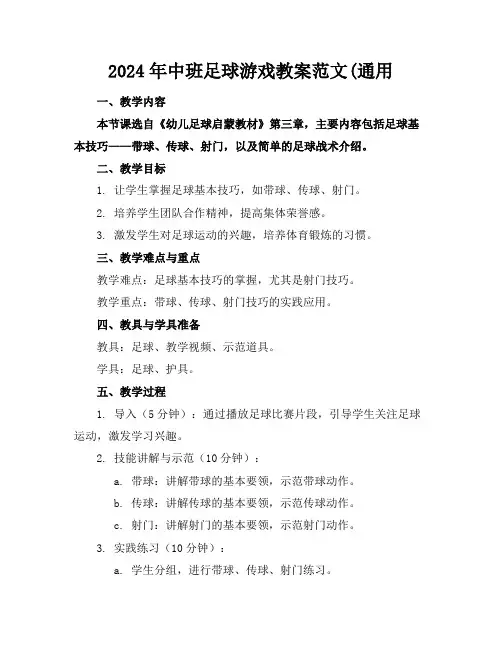 2024年中班足球游戏教案范文(通用

一、教学内容

本节课选自《幼儿足球启蒙教材》第三章，主要内容包括足球基本技巧——带球、传球、射门，以及简单的足球战术介绍。

二、教学目标

1. 让学生掌握足球基本技巧，如带球、传球、射门。

2. 培养学生团队合作精神，提高集体荣誉感。

3. 激发学生对足球运动的兴趣，培养体育锻炼的习惯。

三、教学难点与重点

教学难点：足球基本技巧的掌握，尤其是射门技巧。

教学重点：带球、传球、射门技巧的实践应用。

四、教具与学具准备

教具：足球、教学视频、示范道具。

学具：足球、护具。

五、教学过程

1. 导入（5分钟）：通过播放足球比赛片段，引导学生关注足球运动，激发学习兴趣。

2. 技能讲解与示范（10分钟）：

a. 带球：讲解带球的基本要领，示范带球动作。

b. 传球：讲解传球的基本要领，示范传球动作。

c. 射门：讲解射门的基本要领，示范射门动作。

3. 实践练习（10分钟）：

a. 学生分组，进行带球、传球、射门练习。